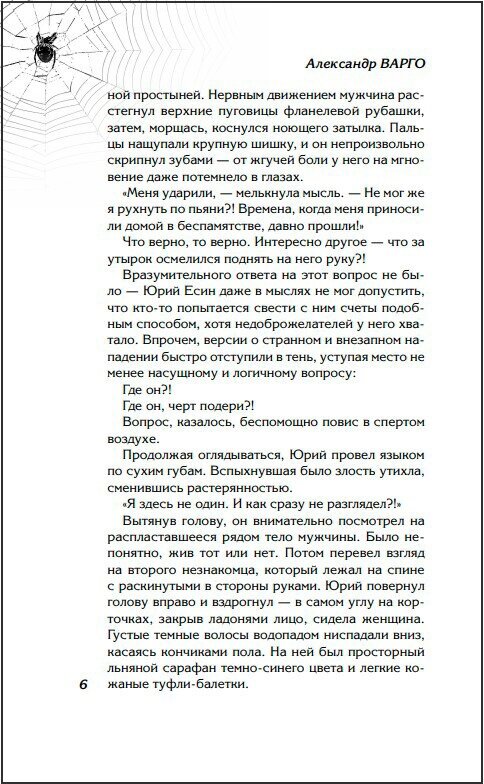 Александр ВАРГО

ной простыней. Нервным движением мужчина расстегнул верхние пуговицы фланелевой рубашки, затем, морщась, коснулся ноющего затылка. Пальцы нащупали крупную шишку, и он непроизвольно скрипнул зубами — от жгучей боли у него на мгновение даже потемнело в глазах.

«Меня ударили, — мелькнула мысль. — Не мог же я рухнуть по пьяни?! Времена, когда меня приносили домой в беспамятстве, давно прошли!»

Что верно, то верно. Интересно другое — что за утырок осмелился поднять на него руку?!

Вразумительного ответа на этот вопрос не было — Юрий Есин даже в мыслях не мог допустить, что кто-то попытается свести с ним счеты подобным способом, хотя недоброжелателей у него хватало. Впрочем, версии о странном и внезапном нападении быстро отступили в тень, уступая место не менее насущному и логичному вопросу:

Где он?!

Где он, черт подери?!

Вопрос, казалось, беспомощно повис в спертом воздухе.

Продолжая оглядываться, Юрий провел языком по сухим губам. Вспыхнувшая было злость утихла, сменившись растерянностью.

«Я здесь не один. И как сразу не разглядел?!»

Вытянув голову, он внимательно посмотрел на распластавшееся рядом тело мужчины. Было непонятно, жив тот или нет. Потом перевел взгляд на второго незнакомца, который лежал на спине с раскинутыми в стороны руками. Юрий повернул голову вправо и вздрогнул — в самом углу на корточках, закрыв ладонями лицо, сидела женщина. Густые темные волосы водопадом ниспадали вниз, касаясь кончиками пола. На ней был просторный льняной сарафан темно-синего цвета и легкие кожаные туфли-балетки.

6